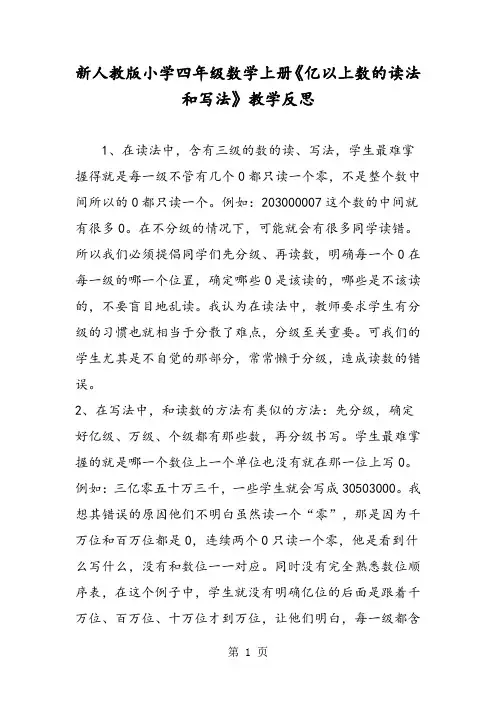 新人教版小学四年级数学上册《亿以上数的读法和写法》教学反思

1、在读法中，含有三级的数的读、写法，学生最难掌握得就是每一级不管有几个0都只读一个零，不是整个数中间所以的0都只读一个。例如：203000007这个数的中间就有很多0。在不分级的情况下，可能就会有很多同学读错。所以我们必须提倡同学们先分级、再读数，明确每一个0在每一级的哪一个位置，确定哪些0是该读的，哪些是不该读的，不要盲目地乱读。我认为在读法中，教师要求学生有分级的习惯也就相当于分散了难点，分级至关重要。可我们的学生尤其是不自觉的那部分，常常懒于分级，造成读数的错误。

2、在写法中，和读数的方法有类似的方法：先分级，确定好亿级、万级、个级都有那些数，再分级书写。学生最难掌握的就是哪一个数位上一个单位也没有就在那一位上写0。例如：三亿零五十万三千，一些学生就会写成30503000。我想其错误的原因他们不明白虽然读一个“零”，那是因为千万位和百万位都是0，连续两个0只读一个零，他是看到什么写什么，没有和数位一一对应。同时没有完全熟悉数位顺序表，在这个例子中，学生就没有明确亿位的后面是跟着千万位、百万位、十万位才到万位，让他们明白，每一级都含

第 1 页